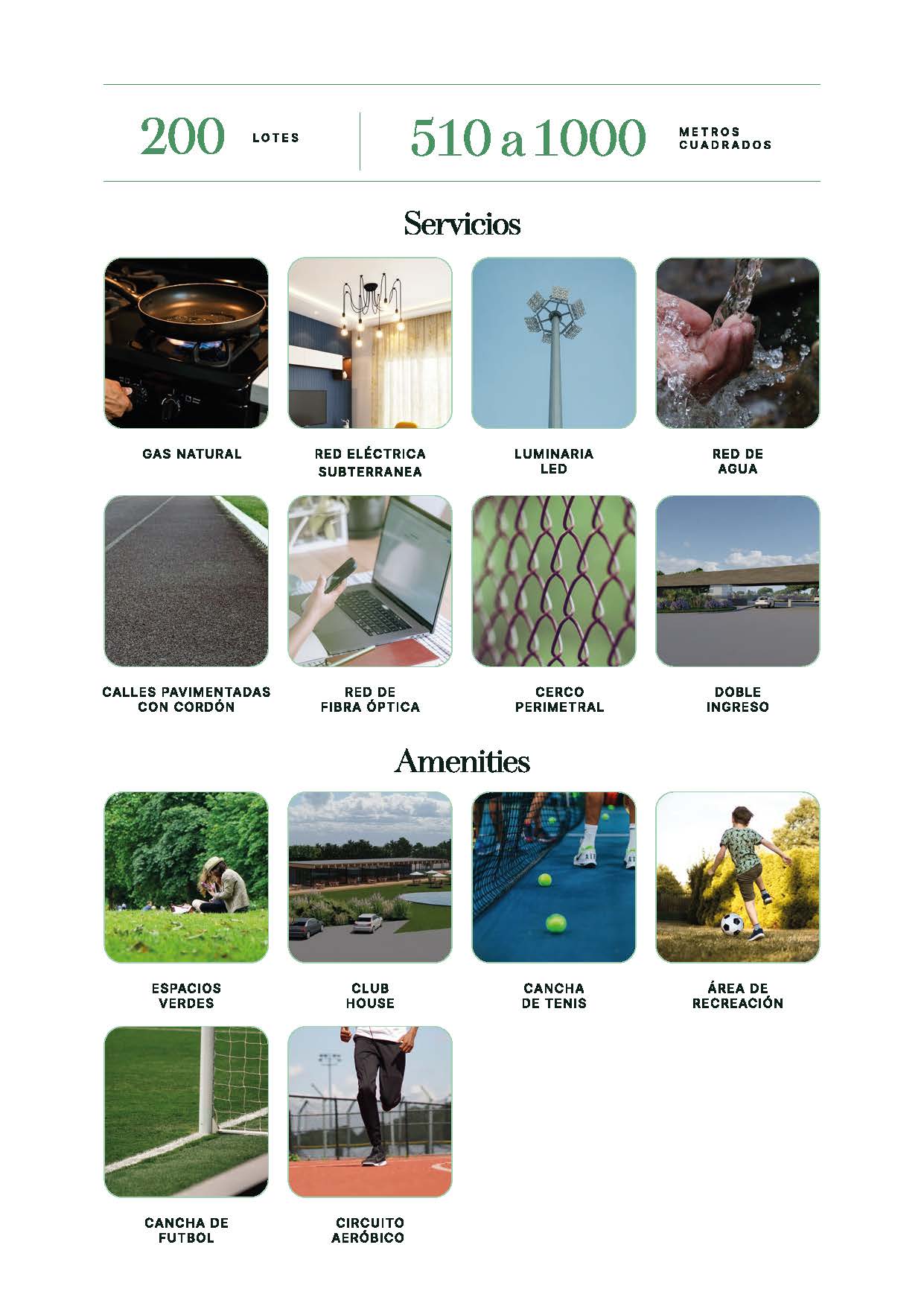 200 LOTES

510 a 1000 METROS CUADRADOS

Servicios

GAS NATURAL

RED ELÉCTRICA
SUBTERRANEA

LUMINARIA
LED

RED DE
AGUA

CALLES PAVIMENTADAS
CON CORDÓN

RED DE
FIBRA ÓPTICA

CERCO
PERIMETRAL

DOBLE
INGRESO

Amenities

ESPACIOS
VERDES

CLUB
HOUSE

CANCHA
DE TENIS

ÁREA DE
RECREACIÓN

CANCHA DE
FUTBOL

CIRCUITO
AERÓBICO